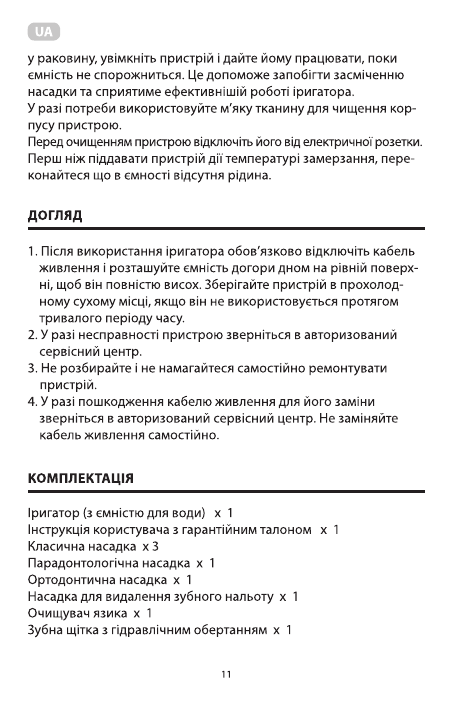 UA

у раковину, увімкніть пристрій і дайте йому працювати, поки ємність не спорожниться. Це допоможе запобігти засміченню насадки та сприятиме ефективнішій роботі іригатора.
У разі потреби використовуйте м'яку тканину для чищення корпусу пристрою.
Перед очищенням пристрою відключіть його від електричної розетки.
Перш ніж піддавати пристрій дії температурі замерзання, переконайтеся що в ємності відсутня рідина.

ДОГЛЯД

1. Після використання іригатора обов'язково відключіть кабель живлення і розташуйте ємність догори дном на рівній поверхні, щоб він повністю висох. Зберігайте пристрій в прохолодному сухому місці, якщо він не використовується протягом тривалого періоду часу.
2. У разі несправності пристрою зверніться в авторизований сервісний центр.
3. Не розбирайте і не намагайтеся самостійно ремонтувати пристрій.
4. У разі пошкодження кабелю живлення для його заміни зверніться в авторизований сервісний центр. Не заміняйте кабель живлення самостійно.

КОМПЛЕКТАЦІЯ

Іригатор (з ємністю для води) x 1
Інструкція користувача з гарантійним талоном x 1
Класична насадка x 3
Парадонтологічна насадка x 1
Ортодонтична насадка x 1
Насадка для видалення зубного нальоту x 1
Очищувач язика x 1
Зубна щітка з гідравлічним обертанням x 1

11